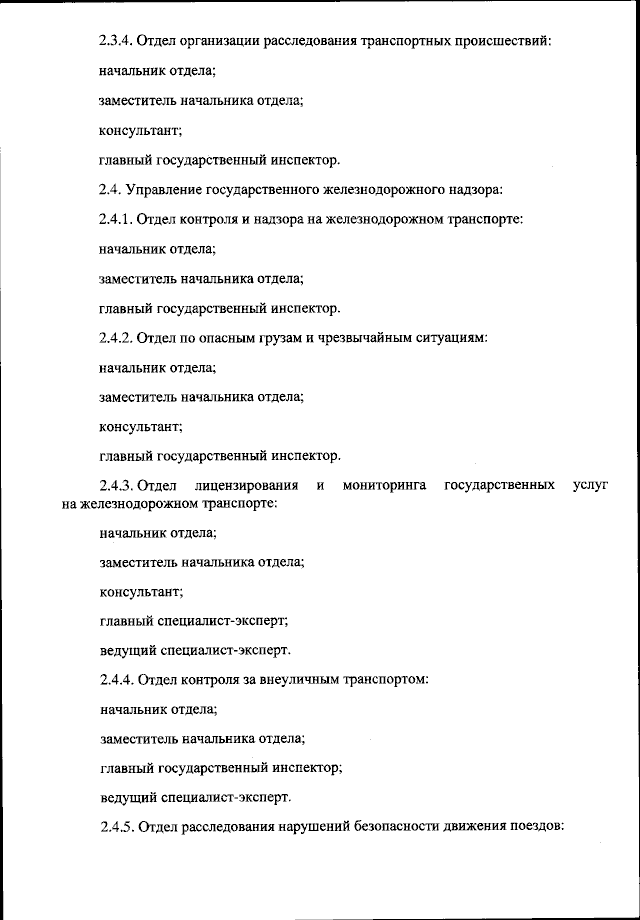 2.3.4. Отдел организации расследования транспортных происшествий:

начальник отдела;

заместитель начальника отдела;

консультант;

главный государственный инспектор.

2.4. Управление государственного железнодорожного надзора:

2.4.1. Отдел контроля и надзора на железнодорожном транспорте:

начальник отдела;

заместитель начальника отдела;

главный государственный инспектор.

2.4.2. Отдел по опасным грузам и чрезвычайным ситуациям:

начальник отдела;

заместитель начальника отдела;

консультант;

главный государственный инспектор.

2.4.3. Отдел лицензирования и мониторинга государственных услуг на железнодорожном транспорте:

начальник отдела;

заместитель начальника отдела;

консультант;

главный специалист-эксперт;

ведущий специалист-эксперт.

2.4.4. Отдел контроля за внеуличным транспортом:

начальник отдела;

заместитель начальника отдела;

главный государственный инспектор;

ведущий специалист-эксперт.

2.4.5. Отдел расследования нарушений безопасности движения поездов: